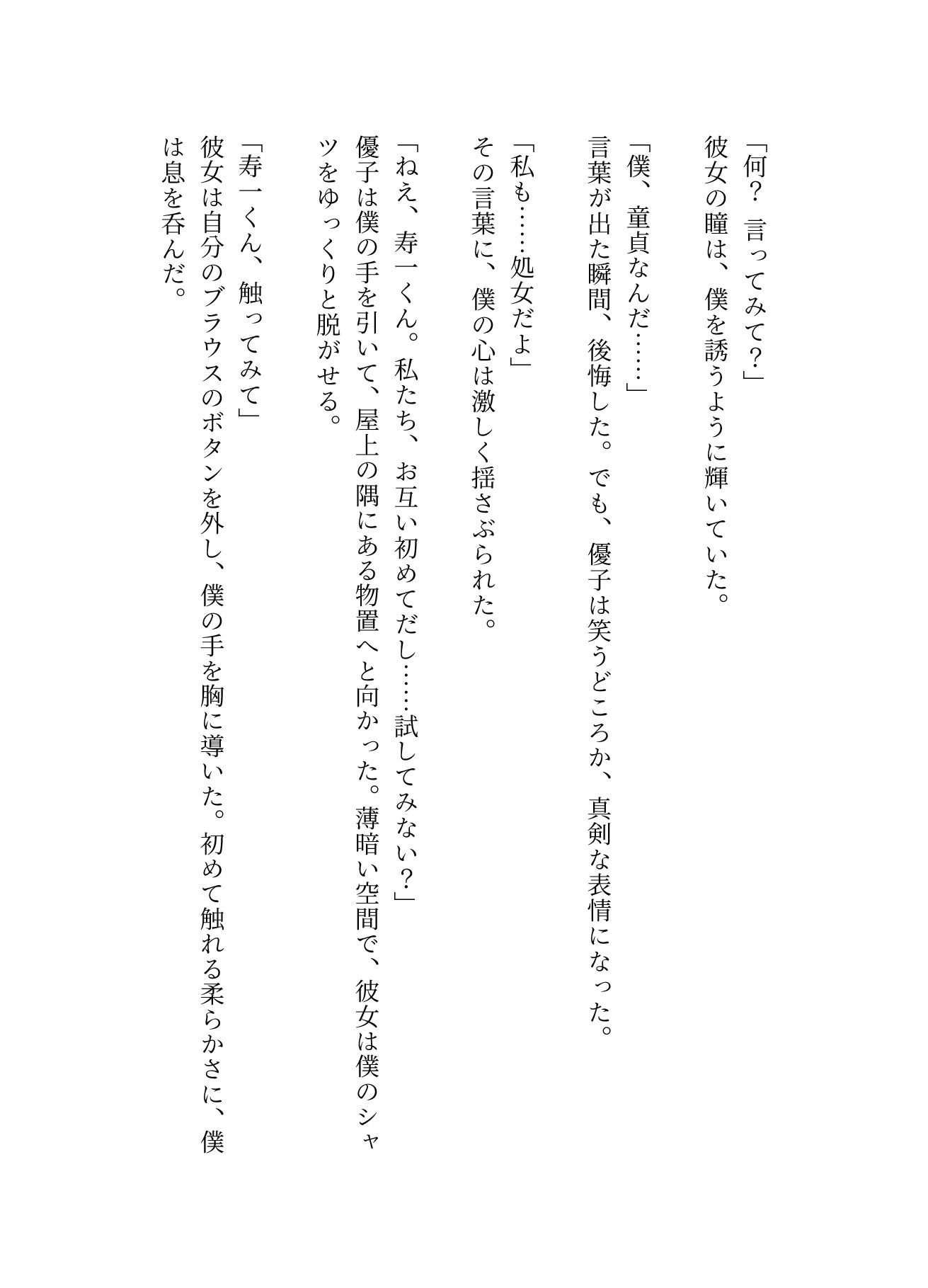 「何？ 言ってみて？」
彼女の瞳は、僕を誘うように輝いていた。
「僕、童貞なんだ……」
言葉が出た瞬間、後悔した。でも、優子は笑うどころか、真剣な表情になった。
「私も……処女だよ」
その言葉に、僕の心は激しく揺さぶられた。
「ねえ、寿一くん。私たち、お互い初めてだし……試してみない？」
優子は僕の手を引いて、屋上の隅にある物置へと向かった。薄暗い空間で、彼女は僕のシャツをゆっくりと脱がせる。
「寿一くん、触ってみて」
彼女は自分のブラウスのボタンを外し、僕の手を胸に導いた。初めて触れる柔らかさに、僕は息を呑んだ。